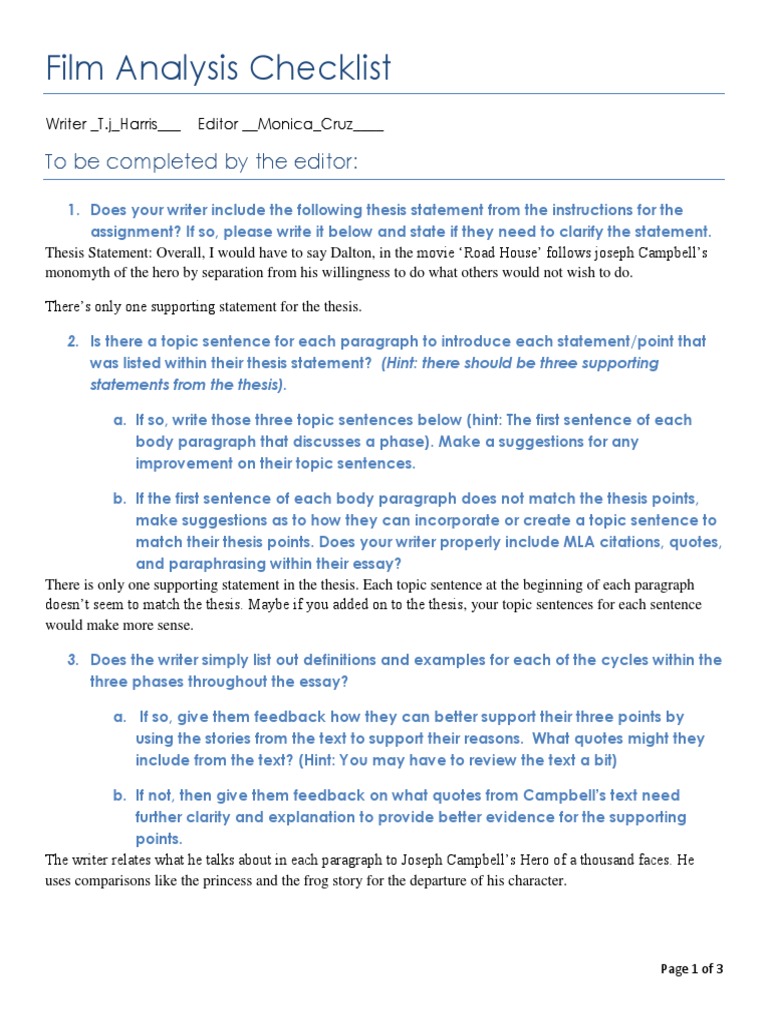 Film Analysis Checklist

Writer _T.j_Harris___ Editor __Monica_Cruz____

To be completed by the editor:

1. Does your writer include the following thesis statement from the instructions for the assignment? If so, please write it below and state if they need to clarify the statement.

Thesis Statement: Overall, I would have to say Dalton, in the movie 'Road House' follows joseph Campbell's monomyth of the hero by separation from his willingness to do what others would not wish to do.

There's only one supporting statement for the thesis.

2. Is there a topic sentence for each paragraph to introduce each statement/point that was listed within their thesis statement? (Hint: there should be three supporting statements from the thesis).

a. If so, write those three topic sentences below (hint: The first sentence of each body paragraph that discusses a phase). Make a suggestions for any improvement on their topic sentences.

b. If the first sentence of each body paragraph does not match the thesis points, make suggestions as to how they can incorporate or create a topic sentence to match their thesis points. Does your writer properly include MLA citations, quotes, and paraphrasing within their essay?

There is only one supporting statement in the thesis. Each topic sentence at the beginning of each paragraph doesn't seem to match the thesis. Maybe if you added on to the thesis, your topic sentences for each sentence would make more sense.

3. Does the writer simply list out definitions and examples for each of the cycles within the three phases throughout the essay?

a. If so, give them feedback how they can better support their three points by using the stories from the text to support their reasons. What quotes might they include from the text? (Hint: You may have to review the text a bit)

b. If not, then give them feedback on what quotes from Campbell's text need further clarity and explanation to provide better evidence for the supporting points.

The writer relates what he talks about in each paragraph to Joseph Campbell's Hero of a thousand faces. He uses comparisons like the princess and the frog story for the departure of his character.

Page 1 of 3